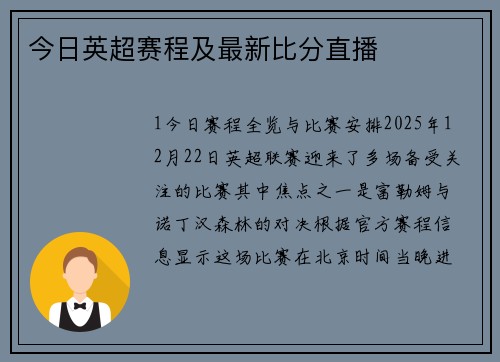 今日英超赛程及最新比分直播

1今日赛程全览与比赛安排2025年12月22日英超联赛迎来了多场备受关注的比赛其中焦点之一是富勒姆与诺丁汉森林的对决根据官方赛程信息显示这场比赛在北京时间当晚进